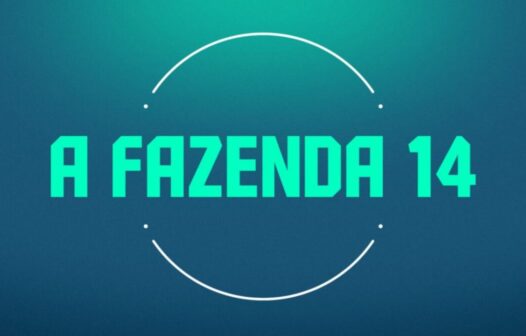 A FAZENDA 14